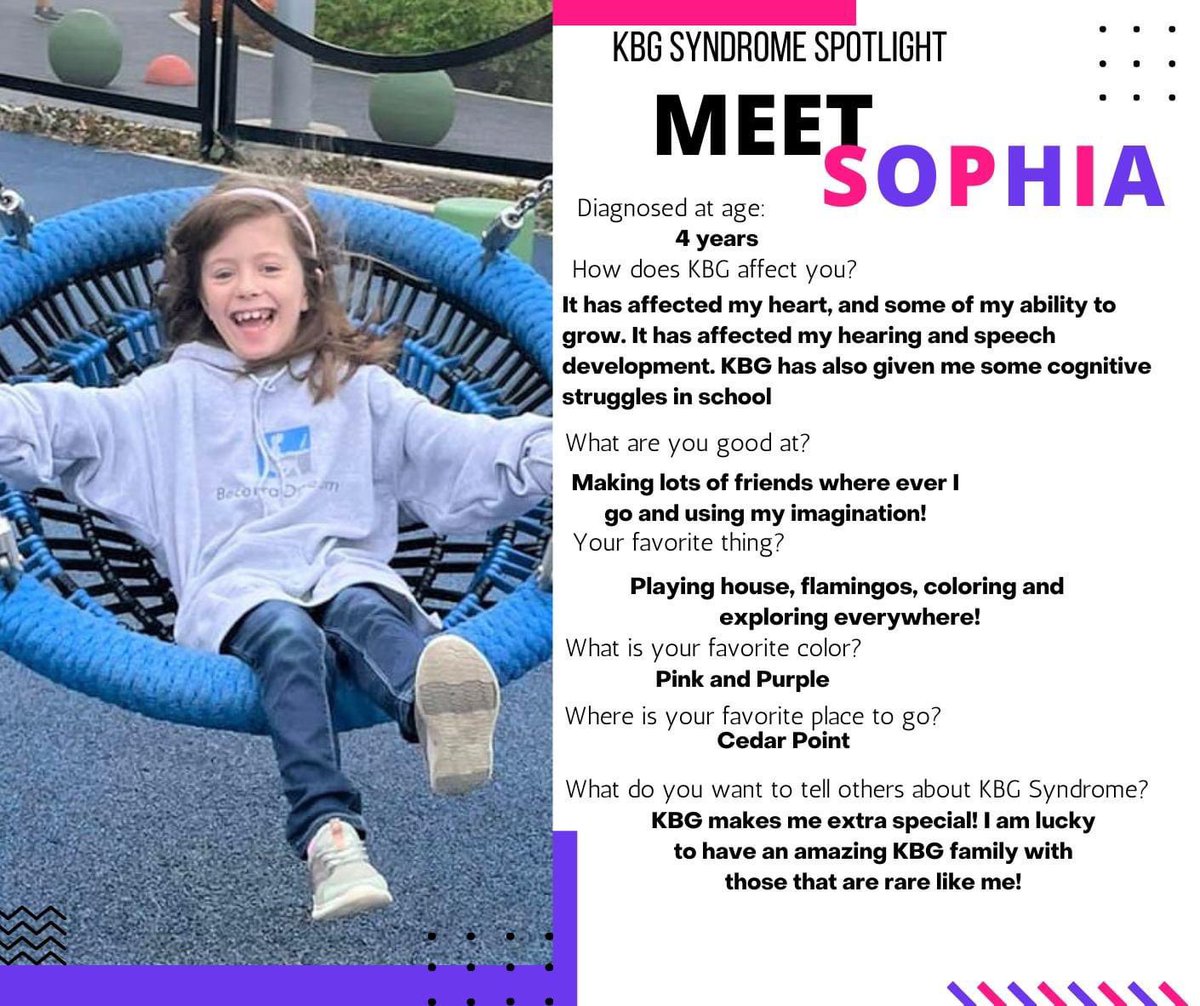 KBG SYNDROME SPOTLIGHT

MEET SOPHIA

Diagnosed at age:
4 years

How does KBG affect you?
It has affected my heart, and some of my ability to grow. It has affected my hearing and speech development. KBG has also given me some cognitive struggles in school

What are you good at?
Making lots of friends where ever I go and using my imagination!

Your favorite thing?
Playing house, flamingos, coloring and exploring everywhere!

What is your favorite color?
Pink and Purple

Where is your favorite place to go?
Cedar Point

What do you want to tell others about KBG Syndrome?
KBG makes me extra special! I am lucky to have an amazing KBG family with those that are rare like me!